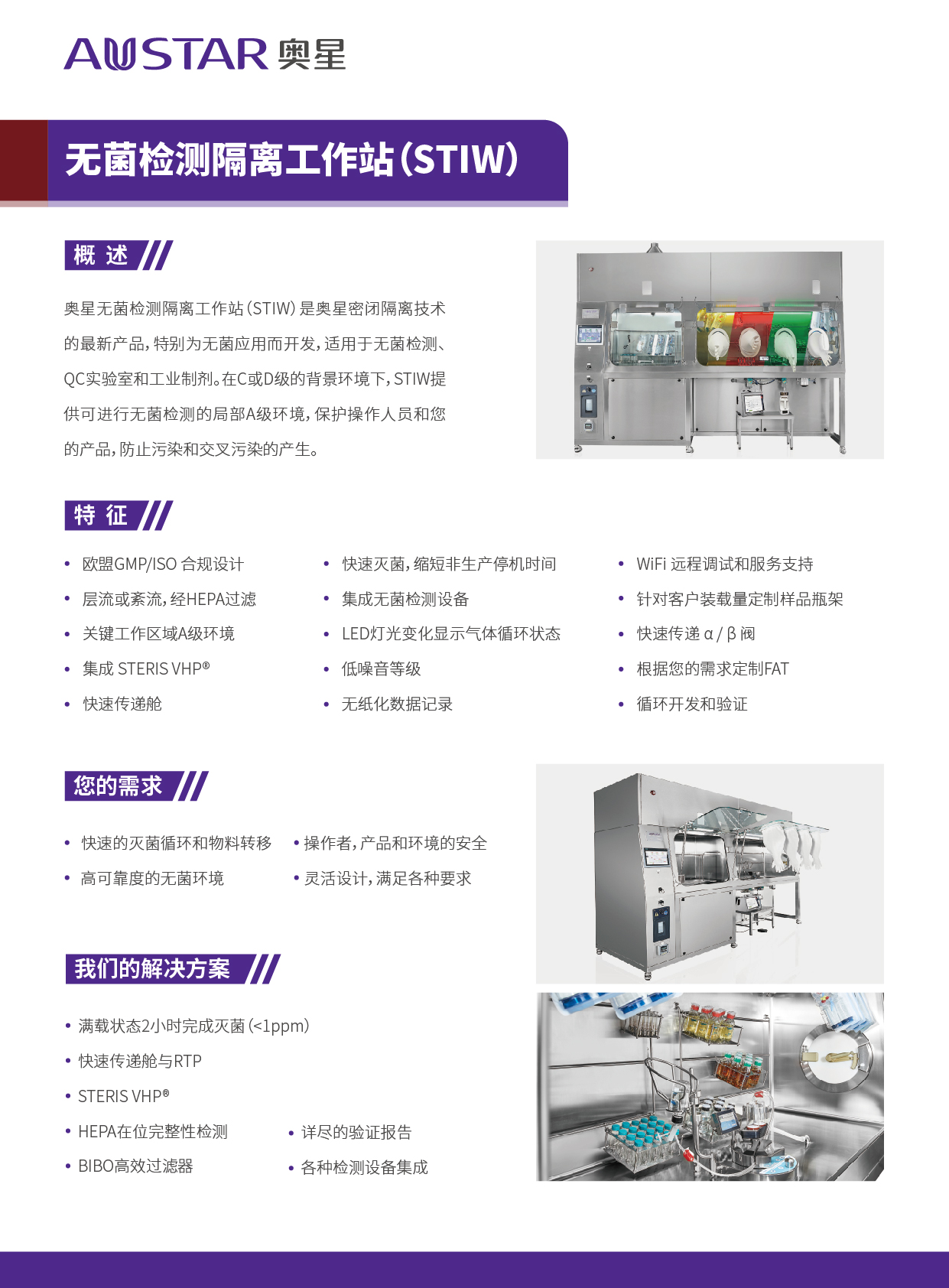 AUSTAR 奥星

无菌检测隔离工作站(STIW)

概 述

奥星无菌检测隔离工作站(STIW)是奥星密闭隔离技术的最新产品,特别为无菌应用而开发,适用于无菌检测、QC实验室和工业制剂。在C或D级的背景环境下,STIW提供可进行无菌检测的局部A级环境,保护操作人员和您的产品,防止污染和交叉污染的产生。

特 征

• 欧盟GMP/ISO合规设计
• 层流或紊流,经HEPA过滤
• 关键工作区域A级环境
• 集成STERIS VHP®
• 快速传递舱

• 快速灭菌,缩短非生产停机时间
• 集成无菌检测设备
• LED灯光变化显示气体循环状态
• 低噪音等级
• 无纸化数据记录

• WiFi远程调试和服务支持
• 针对客户装载量定制样品瓶架
• 快速传递α/β阀
• 根据您的需求定制FAT
• 循环开发和验证

您的需求

• 快速的灭菌循环和物料转移
• 高可靠度的无菌环境

• 操作者,产品和环境的安全
• 灵活设计,满足各种要求

我们的解决方案

• 满载状态2小时完成灭菌(<1ppm)
• 快速传递舱与RTP
• STERIS VHP®
• HEPA在位完整性检测
• BIBO高效过滤器

• 详尽的验证报告
• 各种检测设备集成